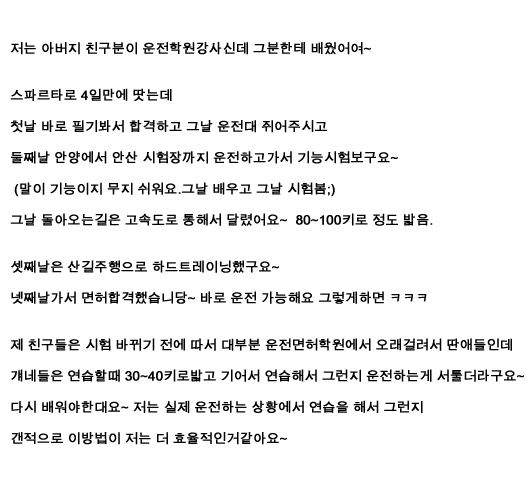 저는 아버지 친구분이 운전학원강사신데 그분한테 배웠어여~

스파르타로 4일만에 땃는데

첫날 바로 필기봐서 합격하고 그날 운전대 쥐어주시고

둘째날 안양에서 안산 시험장까지 운전하고가서 기능시험보구요~

(말이 기능이지 무지 쉬워요.그날 배우고 그날 시험봄;)

그날 돌아오는길은 고속도로 통해서 달렸어요~ 80~100키로 정도 밟음.

셋째날은 산길주행으로 하드트레이닝했구요~

넷째날가서 면허합격했습니당~ 바로 운전 가능해요 그렇게하면 ㅋㅋㅋ

제 친구들은 시험 바뀌기 전에 따서 대부분 운전면허학원에서 오래걸려서 딴애들인데

걔네들은 연습할때 30~40키로밟고 기어서 연습해서 그런지 운전하는게 서툴더라구요~

다시 배워야한대요~ 저는 실제 운전하는 상황에서 연습을 해서 그런지

갠적으로 이방법이 저는 더 효율적인거같아요~